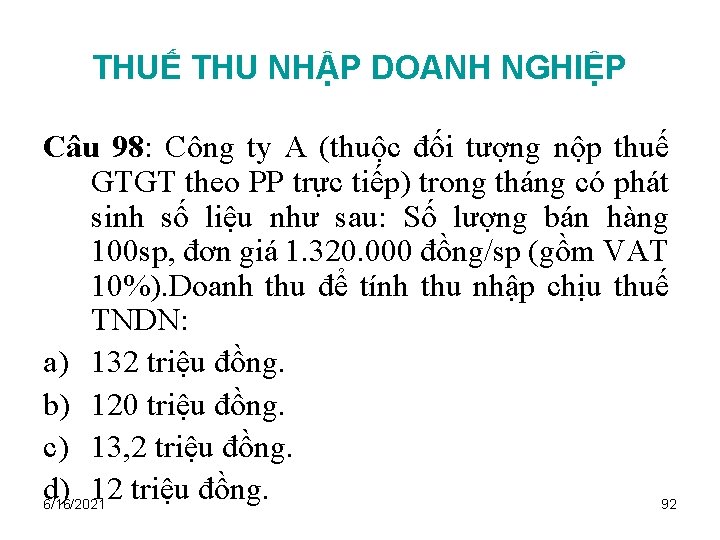 THUẾ THU NHẬP DOANH NGHIỆP

Câu 98: Công ty A (thuộc đối tượng nộp thuế GTGT theo PP trực tiếp) trong tháng có phát sinh số liệu như sau: Số lượng bán hàng 100sp, đơn giá 1.320.000 đồng/sp (gồm VAT 10%).Doanh thu để tính thu nhập chịu thuế TNDN:

a) 132 triệu đồng.
b) 120 triệu đồng.
c) 13,2 triệu đồng.
d) 12 triệu đồng.

6/16/2021

92